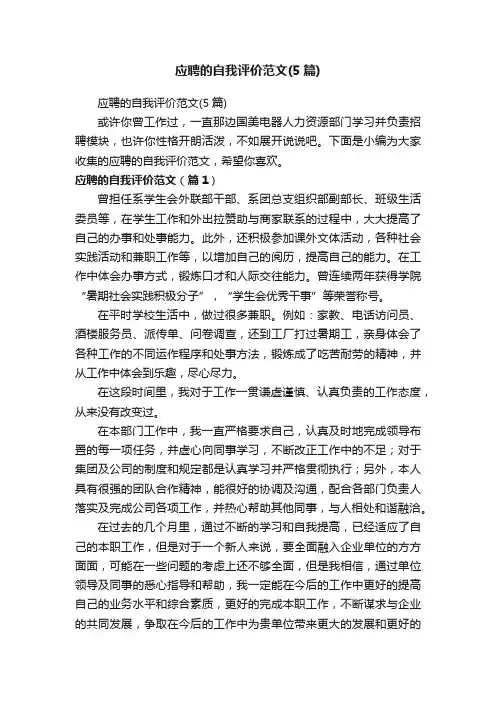 应聘的自我评价范文(5 篇)

应聘的自我评价范文(5 篇)

或许你曾工作过，一直那边国美电器人力资源部门学习并负责招聘模块，也许你性格开朗活泼，不如展开说说吧。下面是小编为大家收集的应聘的自我评价范文，希望你喜欢。

应聘的自我评价范文（篇 1）

曾担任系学生会外联部干部、系团总支组织部副部长、班级生活委员等，在学生工作和外出拉赞助与商家联系的过程中，大大提高了自己的办事和处事能力。此外，还积极参加课外文体活动，各种社会实践活动和兼职工作等，以增加自己的阅历，提高自己的能力。在工作中体会办事方式，锻炼口才和人际交往能力。曾连续两年获得学院“暑期社会实践积极分子”，“学生会优秀干事”等荣誉称号。

在平时学校生活中，做过很多兼职。例如：家教、电话访问员、酒楼服务员、派传单、问卷调查，还到工厂打过暑期工，亲身体会了各种工作的不同运作程序和处事方法，锻炼成了吃苦耐劳的精神，并从工作中体会到乐趣，尽心尽力。

在这段时间里，我对于工作一贯谦虚谨慎、认真负责的工作态度，从来没有改变过。

在本部门工作中，我一直严格要求自己，认真及时地完成领导布置的每一项任务，并虚心向同事学习，不断改正工作中的不足；对于集团及公司的制度和规定都是认真学习并严格贯彻执行；另外，本人具有很强的团队合作精神，能很好的协调及沟通，配合各部门负责人落实及完成公司各项工作，并热心帮助其他同事，与人相处和谐融洽。

在过去的几个月里，通过不断的学习和自我提高，已经适应了自己的本职工作，但是对于一个新人来说，要全面融入企业单位的方方面面，可能在一些问题的考虑上还不够全面，但是我相信，通过单位领导及同事的悉心指导和帮助，我一定能在今后的工作中更好的提高自己的业务水平和综合素质，更好的完成本职工作，不断谋求与企业的共同发展，争取在今后的工作中为贵单位带来更大的发展和更好的